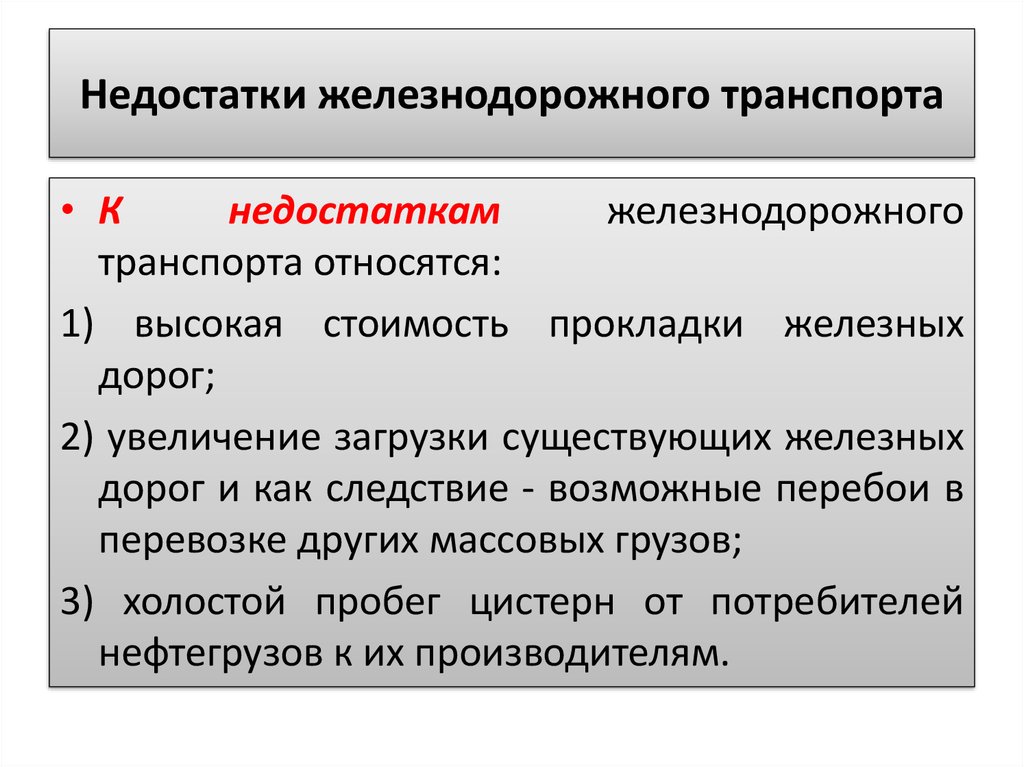 Недостатки железнодорожного транспорта

• К недостаткам железнодорожного транспорта относятся:

1) высокая стоимость прокладки железных дорог;

2) увеличение загрузки существующих железных дорог и как следствие - возможные перебои в перевозке других массовых грузов;

3) холостой пробег цистерн от потребителей нефтегрузов к их производителям.